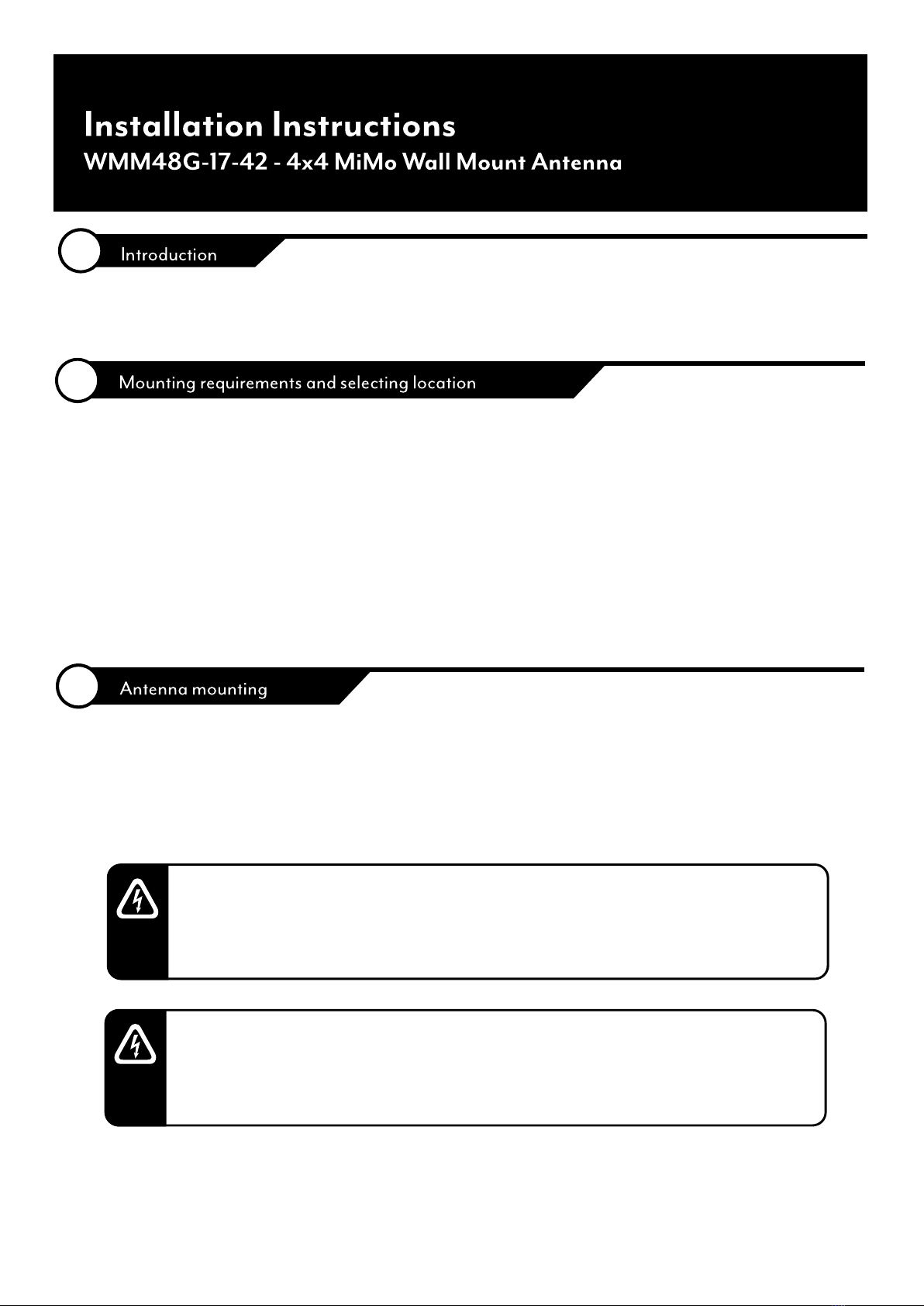 Installation Instructions
WMM48G-17-42 - 4x4 MiMo Wall Mount Antenna

Introduction

Mounting requirements and selecting location

Antenna mounting